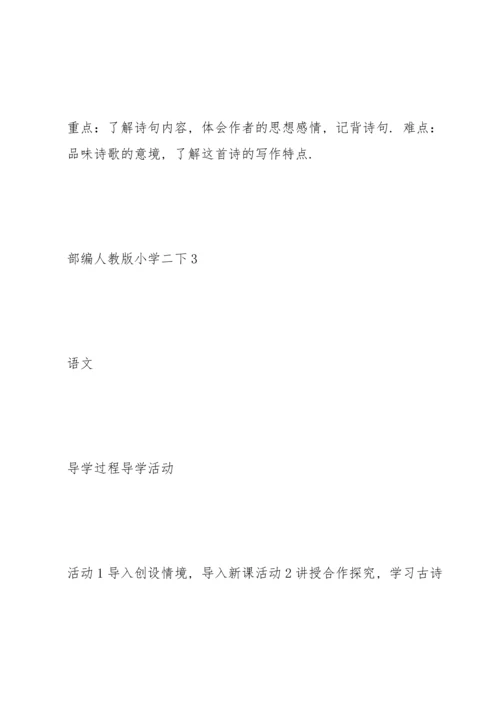 重点：了解诗句内容，体会作者的思想感情，记背诗句．难点：品味诗歌的意境，了解这首诗的写作特点．

部编人教版小学二下 3

语文

导学过程导学活动

活动 1 导入创设情境，导入新课活动 2 讲授合作探究，学习古诗